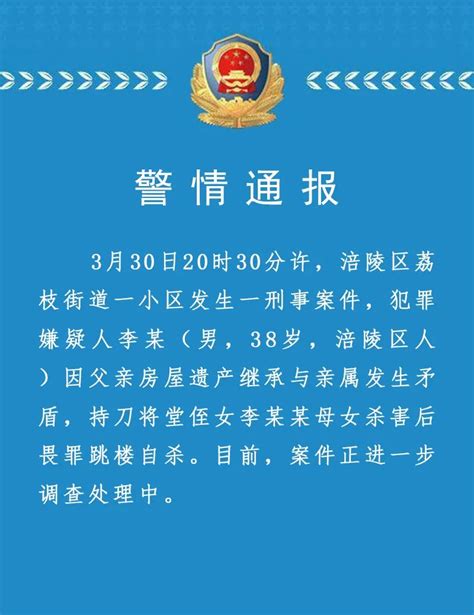 警情通报

3月30日20时30分许，涪陵区荔枝街道一小区发生一刑事案件，犯罪嫌疑人李某（男，38岁，涪陵区人）因父亲房屋遗产继承与亲属发生矛盾，持刀将堂侄女李某某母女杀害后畏罪跳楼自杀。目前，案件正进一步调查处理中。